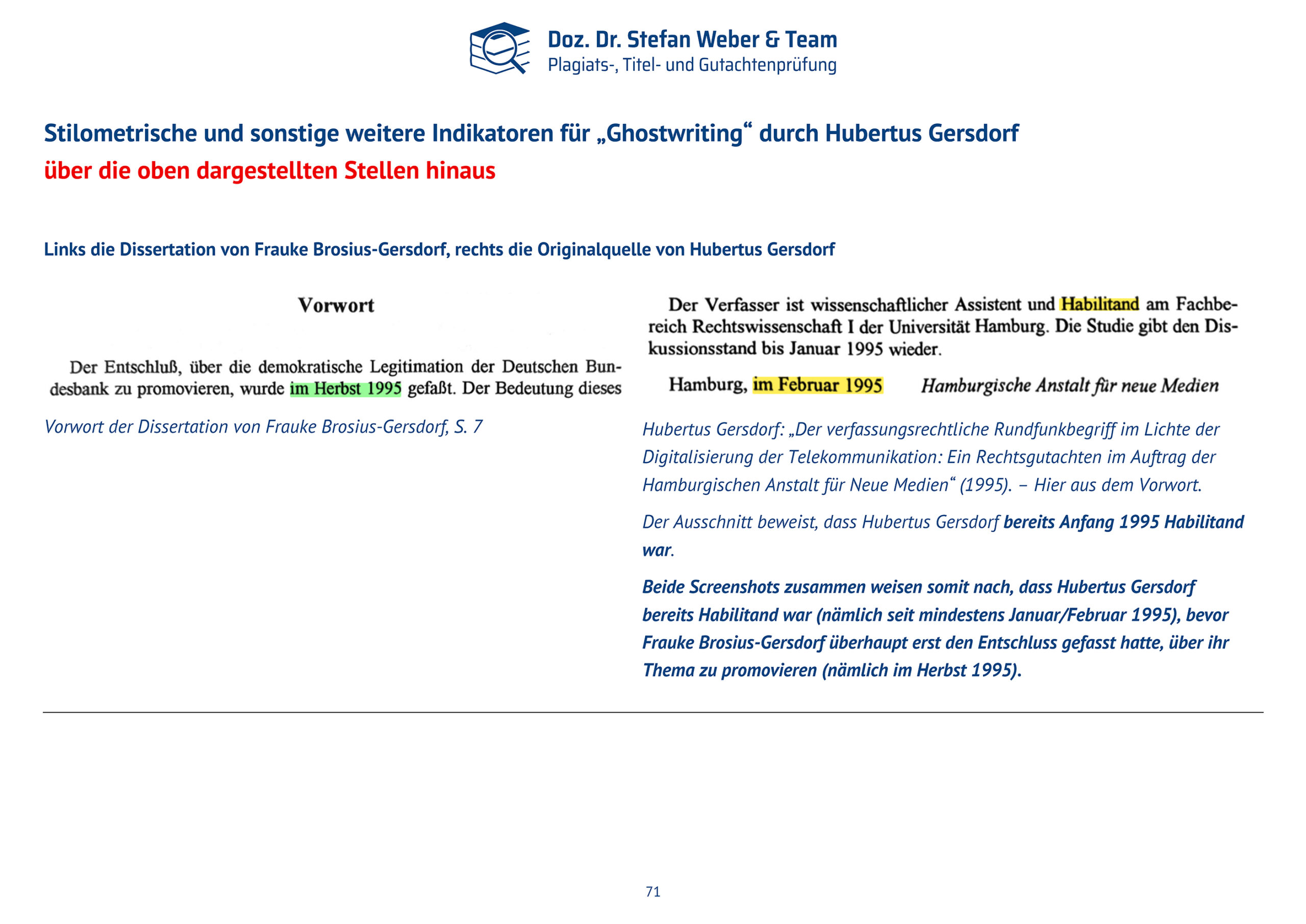 Doz. Dr. Stefan Weber & Team
Plagiats-, Titel- und Gutachtenprüfung

Stilometrische und sonstige weitere Indikatoren für „Ghostwriting“ durch Hubertus Gersdorf
über die oben dargestellten Stellen hinaus

Links die Dissertation von Frauke Brosius-Gersdorf, rechts die Originalquelle von Hubertus Gersdorf

Vorwort

Der Entschluß, über die demokratische Legitimation der Deutschen Bundesbank zu promovieren, wurde im Herbst 1995 gefaßt. Der Bedeutung dieses

Vorwort der Dissertation von Frauke Brosius-Gersdorf, S. 7

Der Verfasser ist wissenschaftlicher Assistent und Habilitand am Fachbereich Rechtswissenschaft I der Universität Hamburg. Die Studie gibt den Diskussionsstand bis Januar 1995 wieder.

Hamburg, im Februar 1995 Hamburgische Anstalt für neue Medien

Hubertus Gersdorf: „Der verfassungsrechtliche Rundfunkbegriff im Lichte der Digitalisierung der Telekommunikation: Ein Rechtsgutachten im Auftrag der Hamburgischen Anstalt für Neue Medien“ (1995). – Hier aus dem Vorwort.

Der Ausschnitt beweist, dass Hubertus Gersdorf bereits Anfang 1995 Habilitand war.

Beide Screenshots zusammen weisen somit nach, dass Hubertus Gersdorf bereits Habilitand war (nämlich seit mindestens Januar/Februar 1995), bevor Frauke Brosius-Gersdorf überhaupt erst den Entschluss gefasst hatte, über ihr Thema zu promovieren (nämlich im Herbst 1995).

71